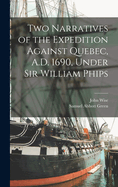 Two Narratives of the Expedition Against Quebec, A.D. 1690, Under Sir William Phips

John Wise
Samuel Abbott Green